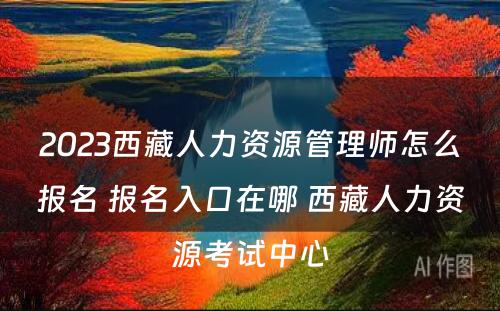 2023西藏人力资源管理师怎么报名 报名入口在哪 西藏人力资源考试中心

AI 作图